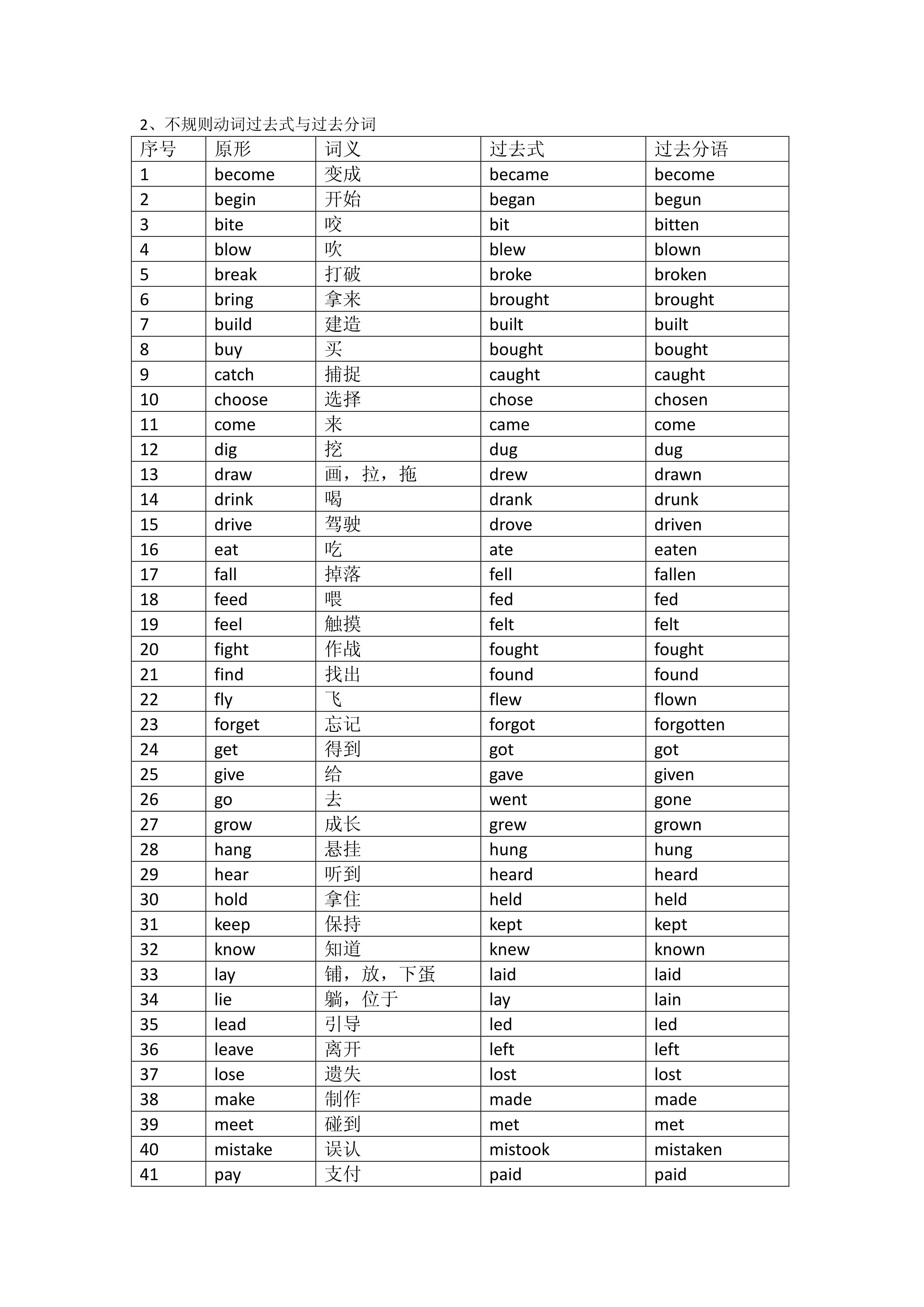 2、不规则动词过去式与过去分词

| 序号 | 原形 | 词义 | 过去式 | 过去分语 |
|---|---|---|---|---|
| 1 | become | 变成 | became | become |
| 2 | begin | 开始 | began | begun |
| 3 | bite | 咬 | bit | bitten |
| 4 | blow | 吹 | blew | blown |
| 5 | break | 打破 | broke | broken |
| 6 | bring | 拿来 | brought | brought |
| 7 | build | 建造 | built | built |
| 8 | buy | 买 | bought | bought |
| 9 | catch | 捕捉 | caught | caught |
| 10 | choose | 选择 | chose | chosen |
| 11 | come | 来 | came | come |
| 12 | dig | 挖 | dug | dug |
| 13 | draw | 画，拉，拖 | drew | drawn |
| 14 | drink | 喝 | drank | drunk |
| 15 | drive | 驾驶 | drove | driven |
| 16 | eat | 吃 | ate | eaten |
| 17 | fall | 掉落 | fell | fallen |
| 18 | feed | 喂 | fed | fed |
| 19 | feel | 触摸 | felt | felt |
| 20 | fight | 作战 | fought | fought |
| 21 | find | 找出 | found | found |
| 22 | fly | 飞 | flew | flown |
| 23 | forget | 忘记 | forgot | forgotten |
| 24 | get | 得到 | got | got |
| 25 | give | 给 | gave | given |
| 26 | go | 去 | went | gone |
| 27 | grow | 成长 | grew | grown |
| 28 | hang | 悬挂 | hung | hung |
| 29 | hear | 听到 | heard | heard |
| 30 | hold | 拿住 | held | held |
| 31 | keep | 保持 | kept | kept |
| 32 | know | 知道 | knew | known |
| 33 | lay | 铺，放，下蛋 | laid | laid |
| 34 | lie | 躺，位于 | lay | lain |
| 35 | lead | 引导 | led | led |
| 36 | leave | 离开 | left | left |
| 37 | lose | 遗失 | lost | lost |
| 38 | make | 制作 | made | made |
| 39 | meet | 碰到 | met | met |
| 40 | mistake | 误认 | mistook | mistaken |
| 41 | pay | 支付 | paid | paid |